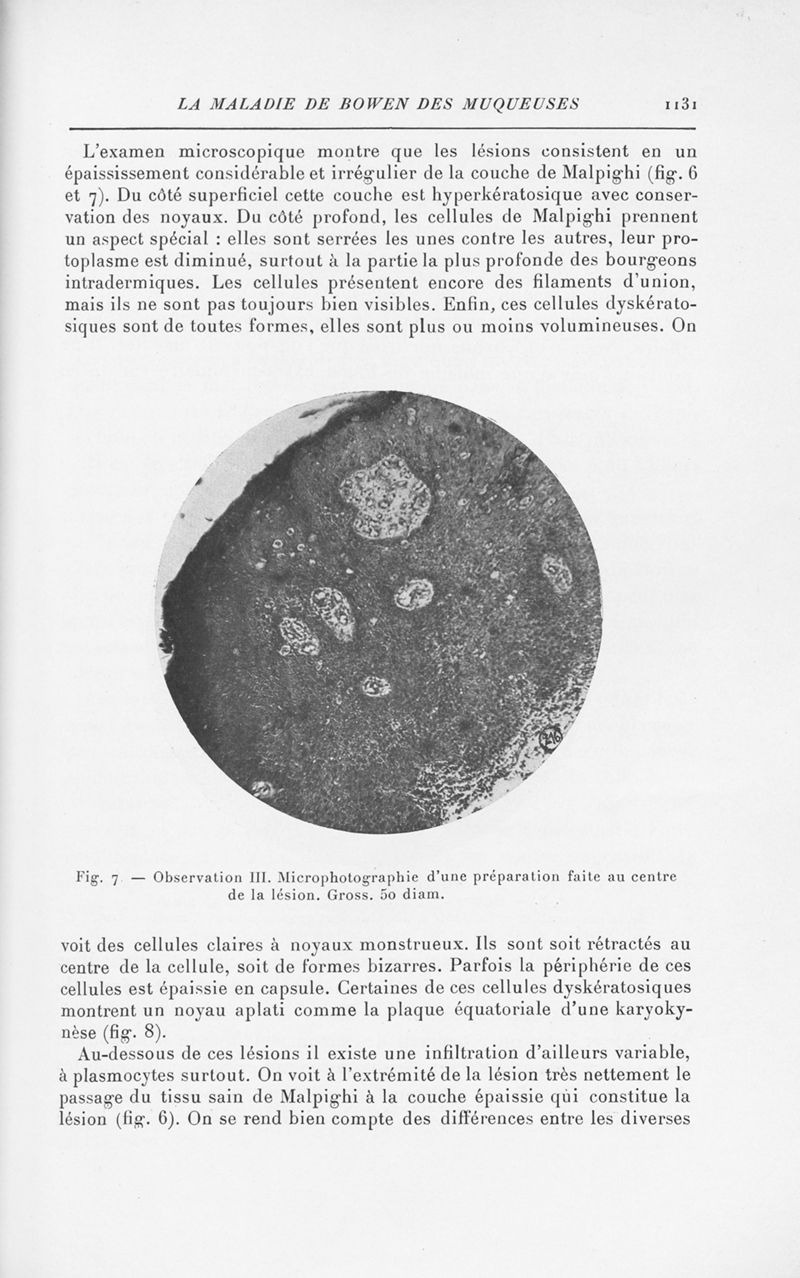 LA MALADIE DE BOWEN DES MUQUEUSES 1131

L'examen microscopique montre que les lésions consistent en un épaississement considérable et irrégulier de la couche de Malpighi (fig. 6 et 7). Du côté superficiel cette couche est hyperkératosique avec conservation des noyaux. Du côté profond, les cellules de Malpighi prennent un aspect spécial : elles sont serrées les unes contre les autres, leur protoplasme est diminué, surtout à la partie la plus profonde des bourgeons intradermiques. Les cellules présentent encore des filaments d'union, mais ils ne sont pas toujours bien visibles. Enfin, ces cellules dyskératosiques sont de toutes formes, elles sont plus ou moins volumineuses. On

Fig. 7 — Observation III. Microphotographie d'une préparation faite au centre de la lésion. Gross. 50 diam.

voit des cellules claires à noyaux monstrueux. Ils sont soit rétractés au centre de la cellule, soit de formes bizarres. Parfois la périphérie de ces cellules est épaissie en capsule. Certaines de ces cellules dyskératosiques montrent un noyau aplati comme la plaque équatoriale d'une karyokynèse (fig. 8).

Au-dessous de ces lésions il existe une infiltration d'ailleurs variable, à plasmocytes surtout. On voit à l'extrémité de la lésion très nettement le passage du tissu sain de Malpighi à la couche épaissie qui constitue la lésion (fig. 6). On se rend bien compte des différences entre les diverses